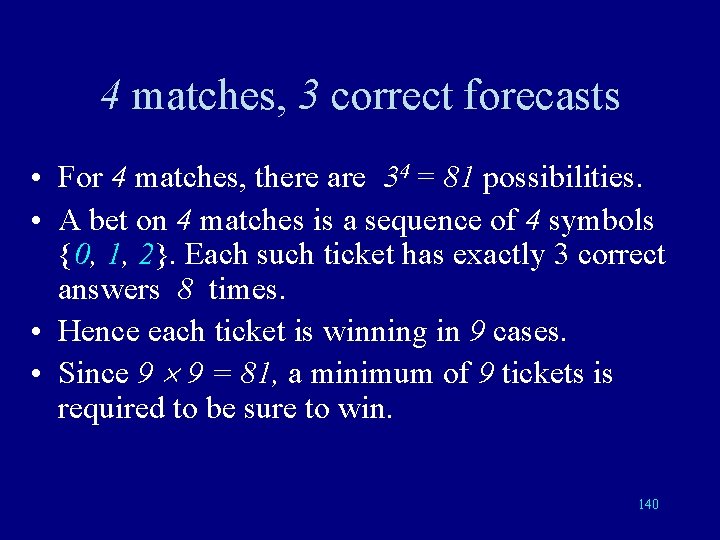 4 matches, 3 correct forecasts

• For 4 matches, there are $3^4 = 81$ possibilities.
• A bet on 4 matches is a sequence of 4 symbols $\{0, 1, 2\}$. Each such ticket has exactly 3 correct answers 8 times.
• Hence each ticket is winning in 9 cases.
• Since $9 \times 9 = 81$, a minimum of 9 tickets is required to be sure to win.

140